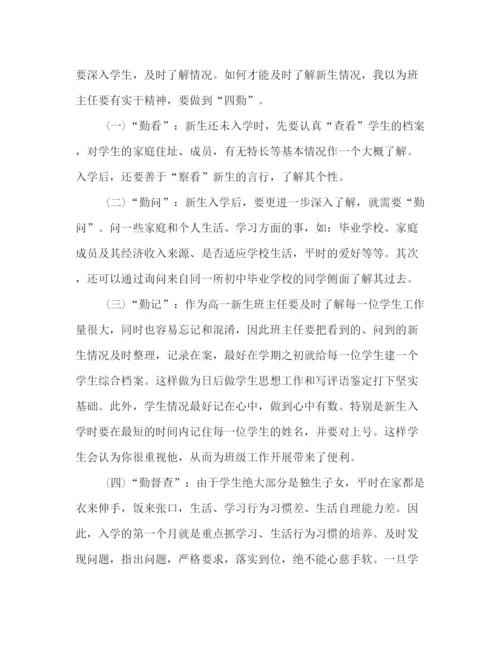 要深入学生，及时了解情况。如何才能及时了解新生情况，我以为班主任要有实干精神，要做到“四勤”。

（一）“勤看”：新生还未入学时，先要认真“查看”学生的档案，对学生的家庭住址、成员，有无特长等基本情况作一个大概了解。入学后，还要善于“察看”新生的言行，了解其个性。

（二）“勤问”：新生入学后，要更进一步深入了解，就需要“勤问”。问一些家庭和个人生活、学习方面的事，如：毕业学校、家庭成员及其经济收入来源、是否适应学校生活，平时的爱好等等。其次，还可以通过询问来自同一所初中毕业学校的同学侧面了解其过去。

（三）“勤记”：作为高一新生班主任要及时了解每一位学生工作量很大，同时也容易忘记和混淆，因此班主任要把看到的、问到的新生情况及时整理，记录在案，最好在学期之初就给每一位学生建一个学生综合档案。这样做为日后做学生思想工作和写评语鉴定打下坚实基础。此外，学生情况最好记在心中，做到心中有数。特别是新生入学时要在最短的时间内记住每一位学生的姓名，并要对上号。这样学生会认为你很重视他，从而为班级工作开展带来了便利。

（四）“勤督查”：由于学生绝大部分是独生子女，平时在家都是衣来伸手，饭来张口，生活、学习行为习惯差、生活自理能力差。因此，入学的第一个月就是重点抓学习、生活行为习惯的培养。及时发现问题，指出问题，严格要求，落实到位，绝不能心慈手软。一旦学